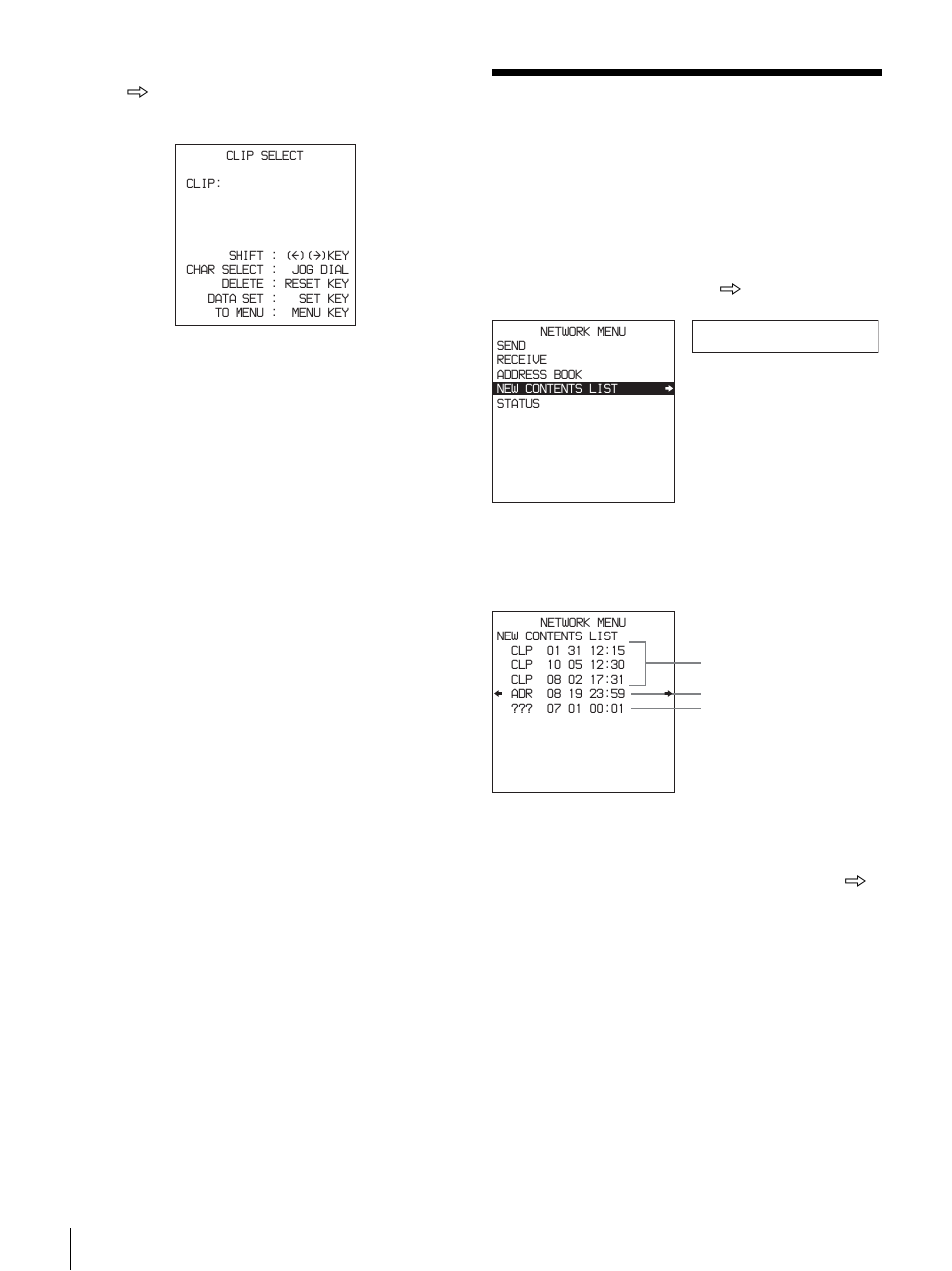 CLIP SELECT

CLIP:

SHIFT : (←)(→)KEY
CHAR SELECT : JOG DIAL
DELETE : RESET KEY
DATA SET : SET KEY
TO MENU : MENU KEY

NETWORK MENU
SEND
RECEIVE
ADDRESS BOOK
NEW CONTENTS LIST
STATUS

NETWORK MENU
NEW CONTENTS LIST
CLP 01 31 12:15
CLP 10 05 12:30
CLP 08 02 17:31
ADR 08 19 23:59
??? 07 01 00:01